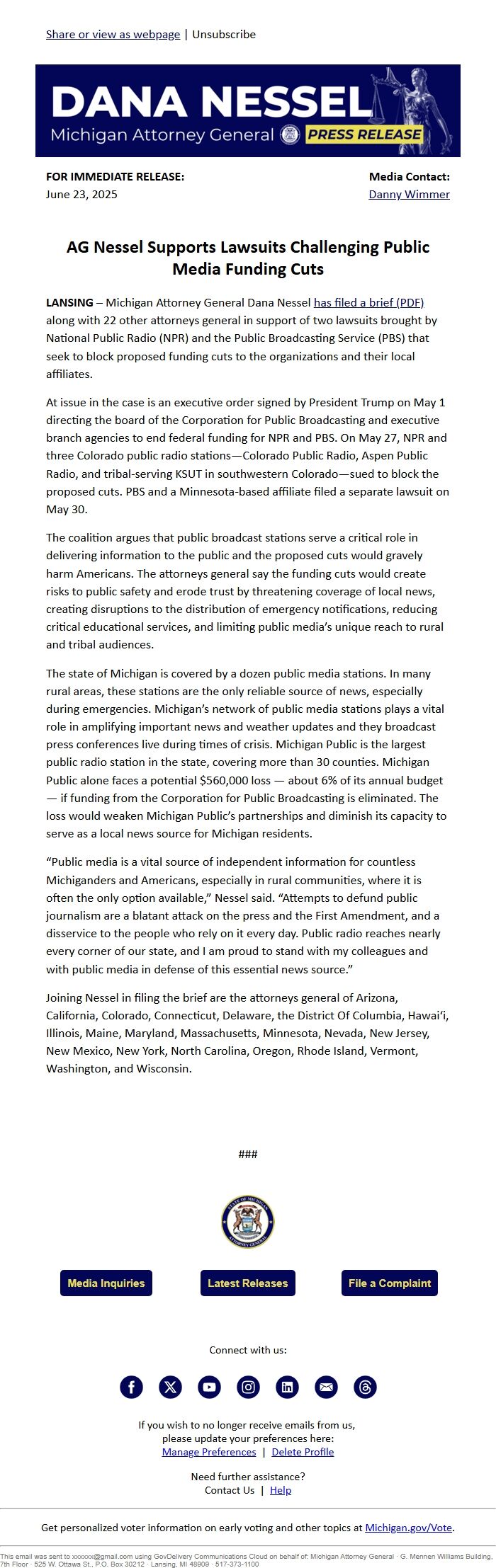 Share or view as webpage | Unsubscribe

DANA NESSEL
Michigan Attorney General PRESS RELEASE

FOR IMMEDIATE RELEASE:
June 23, 2025

Media Contact:
Danny Wimmer

AG Nessel Supports Lawsuits Challenging Public Media Funding Cuts

LANSING – Michigan Attorney General Dana Nessel has filed a brief (PDF) along with 22 other attorneys general in support of two lawsuits brought by National Public Radio (NPR) and the Public Broadcasting Service (PBS) that seek to block proposed funding cuts to the organizations and their local affiliates.

At issue in the case is an executive order signed by President Trump on May 1 directing the board of the Corporation for Public Broadcasting and executive branch agencies to end federal funding for NPR and PBS. On May 27, NPR and three Colorado public radio stations—Colorado Public Radio, Aspen Public Radio, and tribal-serving KSUT in southwestern Colorado—sued to block the proposed cuts. PBS and a Minnesota-based affiliate filed a separate lawsuit on May 30.

The coalition argues that public broadcast stations serve a critical role in delivering information to the public and the proposed cuts would gravely harm Americans. The attorneys general say the funding cuts would create risks to public safety and erode trust by threatening coverage of local news, creating disruptions to the distribution of emergency notifications, reducing critical educational services, and limiting public media's unique reach to rural and tribal audiences.

The state of Michigan is covered by a dozen public media stations. In many rural areas, these stations are the only reliable source of news, especially during emergencies. Michigan's network of public media stations plays a vital role in amplifying important news and weather updates and they broadcast press conferences live during times of crisis. Michigan Public is the largest public radio station in the state, covering more than 30 counties. Michigan Public alone faces a potential $560,000 loss — about 6% of its annual budget — if funding from the Corporation for Public Broadcasting is eliminated. The loss would weaken Michigan Public's partnerships and diminish its capacity to serve as a local news source for Michigan residents.

"Public media is a vital source of independent information for countless Michiganders and Americans, especially in rural communities, where it is often the only option available," Nessel said. "Attempts to defund public journalism are a blatant attack on the press and the First Amendment, and a disservice to the people who rely on it every day. Public radio reaches nearly every corner of our state, and I am proud to stand with my colleagues and with public media in defense of this essential news source."

Joining Nessel in filing the brief are the attorneys general of Arizona, California, Colorado, Connecticut, Delaware, the District Of Columbia, Hawai'i, Illinois, Maine, Maryland, Massachusetts, Minnesota, Nevada, New Jersey, New Mexico, New York, North Carolina, Oregon, Rhode Island, Vermont, Washington, and Wisconsin.

###

STATE OF MICHIGAN ATTORNEY GENERAL

Media Inquiries
Latest Releases
File a Complaint

Connect with us:

If you wish to no longer receive emails from us, please update your preferences here:
Manage Preferences | Delete Profile

Need further assistance?
Contact Us | Help

Get personalized voter information on early voting and other topics at Michigan.gov/Vote.

This email was sent to xxxxxx@gmail.com using GovDelivery Communications Cloud on behalf of: Michigan Attorney General · G. Mennen Williams Building, 7th Floor · 525 W. Ottawa St., P.O. Box 30212 · Lansing, MI 48909 · 517-373-1100